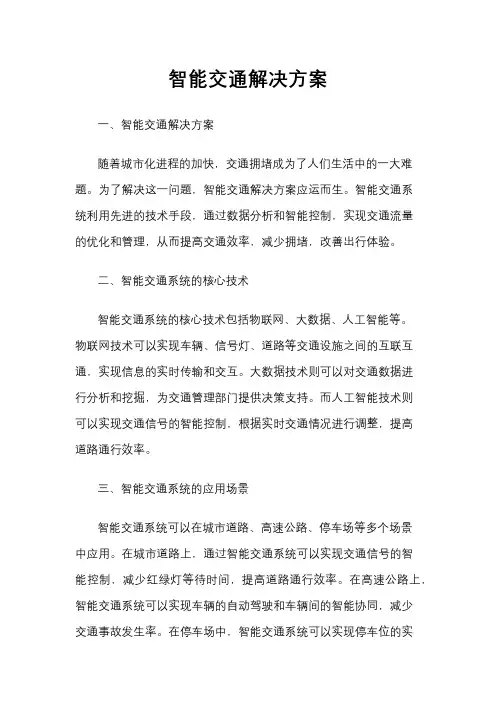 智能交通解决方案

一、智能交通解决方案

随着城市化进程的加快，交通拥堵成为了人们生活中的一大难题。为了解决这一问题，智能交通解决方案应运而生。智能交通系统利用先进的技术手段，通过数据分析和智能控制，实现交通流量的优化和管理，从而提高交通效率，减少拥堵，改善出行体验。

二、智能交通系统的核心技术

智能交通系统的核心技术包括物联网、大数据、人工智能等。物联网技术可以实现车辆、信号灯、道路等交通设施之间的互联互通，实现信息的实时传输和交互。大数据技术则可以对交通数据进行分析和挖掘，为交通管理部门提供决策支持。而人工智能技术则可以实现交通信号的智能控制，根据实时交通情况进行调整，提高道路通行效率。

三、智能交通系统的应用场景

智能交通系统可以在城市道路、高速公路、停车场等多个场景中应用。在城市道路上，通过智能交通系统可以实现交通信号的智能控制，减少红绿灯等待时间，提高道路通行效率。在高速公路上，智能交通系统可以实现车辆的自动驾驶和车辆间的智能协同，减少交通事故发生率。在停车场中，智能交通系统可以实现停车位的实